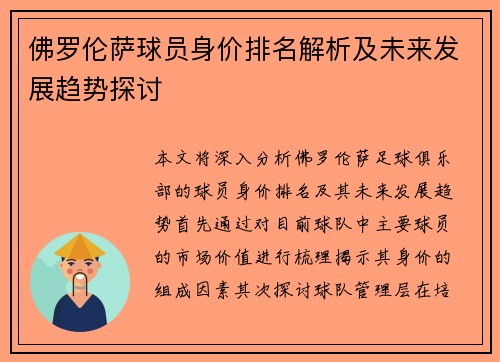 佛罗伦萨球员身价排名解析及未来发展趋势探讨

本文将深入分析佛罗伦萨足球俱乐部的球员身价排名及其未来发展趋势首先通过对目前球队中主要球员的市场价值进行梳理揭示其身价的组成因素其次探讨球队管理层在培